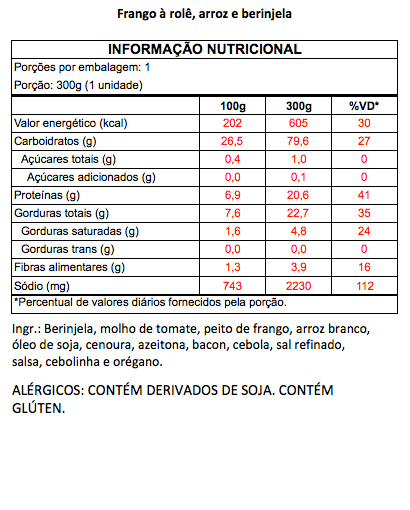 Frango à rolê, arroz e berinjela

INFORMAÇÃO NUTRICIONAL

Porções por embalagem: 1

Porção: 300g (1 unidade)

|  | 100g | 300g | %VD* |
|---|---|---|---|
| Valor energético (kcal) | 202 | 605 | 30 |
| Carboidratos (g) | 26,5 | 79,6 | 27 |
| Açúcares totais (g) | 0,4 | 1,0 | 0 |
| Açúcares adicionados (g) | 0,0 | 0,1 | 0 |
| Proteínas (g) | 6,9 | 20,6 | 41 |
| Gorduras totais (g) | 7,6 | 22,7 | 35 |
| Gorduras saturadas (g) | 1,6 | 4,8 | 24 |
| Gorduras trans (g) | 0,0 | 0,0 | 0 |
| Fibras alimentares (g) | 1,3 | 3,9 | 16 |
| Sódio (mg) | 743 | 2230 | 112 |

*Percentual de valores diários fornecidos pela porção.

Ingr.: Berinjela, molho de tomate, peito de frango, arroz branco, óleo de soja, cenoura, azeitona, bacon, cebola, sal refinado, salsa, cebolinha e orégano.

ALÉRGICOS: CONTÉM DERIVADOS DE SOJA. CONTÉM GLÚTEN.